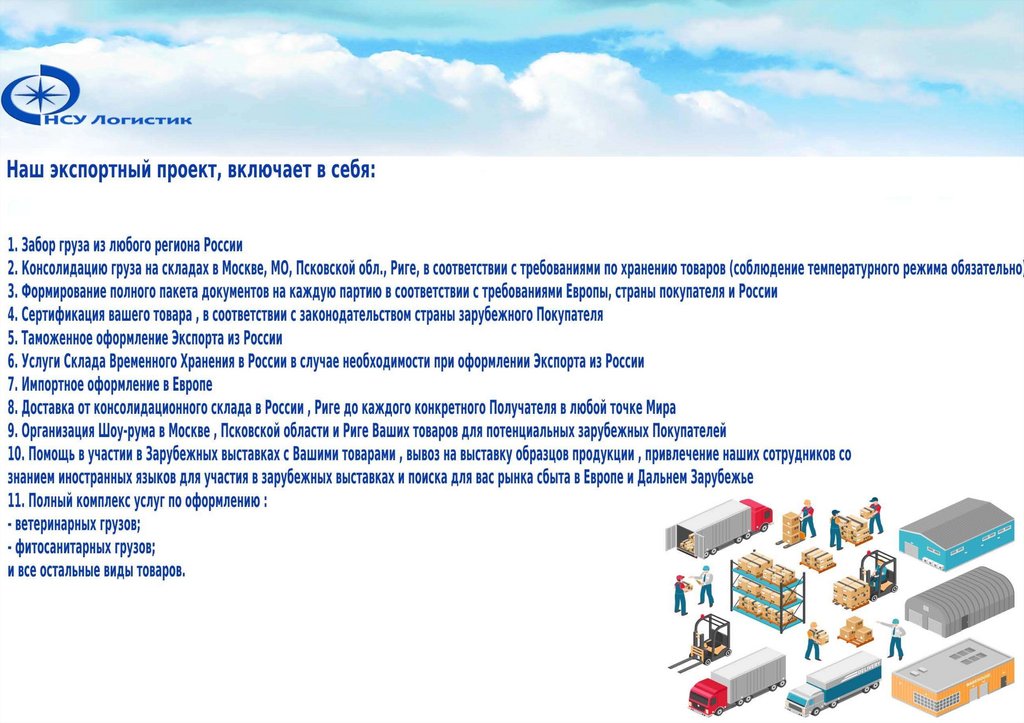 НСУ Логистик

Наш экспортный проект, включает в себя:

1. Забор груза из любого региона России
2. Консолидацию груза на складах в Москве, МО, Псковской обл., Риге, в соответствии с требованиями по хранению товаров (соблюдение температурного режима обязательно)
3. Формирование полного пакета документов на каждую партию в соответствии с требованиями Европы, страны покупателя и России
4. Сертификация вашего товара , в соответствии с законодательством страны зарубежного Покупателя
5. Таможенное оформление Экспорта из России
6. Услуги Склада Временного Хранения в России в случае необходимости при оформлении Экспорта из России
7. Импортное оформление в Европе
8. Доставка от консолидационного склада в России , Риге до каждого конкретного Получателя в любой точке Мира
9. Организация Шоу-рума в Москве , Псковской области и Риге Ваших товаров для потенциальных зарубежных Покупателей
10. Помощь в участии в Зарубежных выставках с Вашими товарами , вывоз на выставку образцов продукции , привлечение наших сотрудников со знанием иностранных языков для участия в зарубежных выставках и поиска для вас рынка сбыта в Европе и Дальнем Зарубежье
11. Полный комплекс услуг по оформлению :
- ветеринарных грузов;
- фитосанитарных грузов;
и все остальные виды товаров.